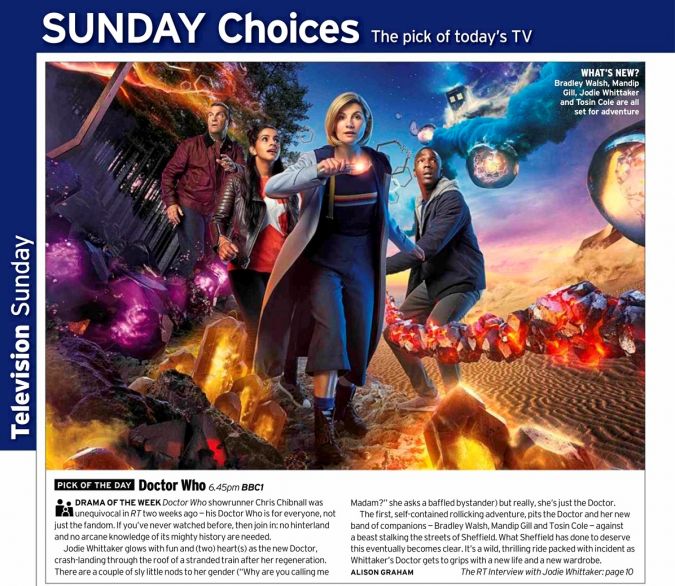 SUNDAY Choices The pick of today's TV

Television Sunday

WHAT'S NEW?
Bradley Walsh, Mandip Gill, Jodie Whittaker and Tosin Cole are all set for adventure

PICK OF THE DAY Doctor Who 6.45pm BBC1

DRAMA OF THE WEEK Doctor Who showrunner Chris Chibnall was unequivocal in RT two weeks ago – his Doctor Who is for everyone, not just the fandom. If you've never watched before, then join in: no hinterland and no arcane knowledge of its mighty history are needed.

Jodie Whittaker glows with fun and (two) heart(s) as the new Doctor, crash-landing through the roof of a stranded train after her regeneration. There are a couple of sly little nods to her gender ("Why are you calling me Madam?" she asks a baffled bystander) but really, she's just the Doctor.

The first, self-contained rollicking adventure, pits the Doctor and her new band of companions – Bradley Walsh, Mandip Gill and Tosin Cole – against a beast stalking the streets of Sheffield. What Sheffield has done to deserve this eventually becomes clear. It's a wild, thrilling ride packed with incident as Whittaker's Doctor gets to grips with a new life and a new wardrobe.

ALISON GRAHAM The RT Interview with Jodie Whittaker: page 10